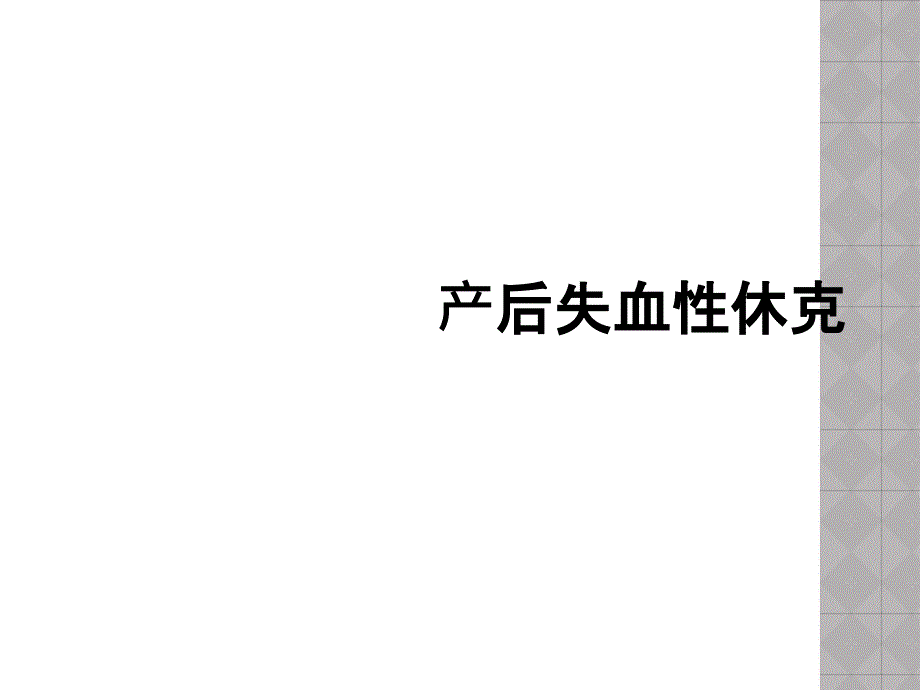 产后失血性休克